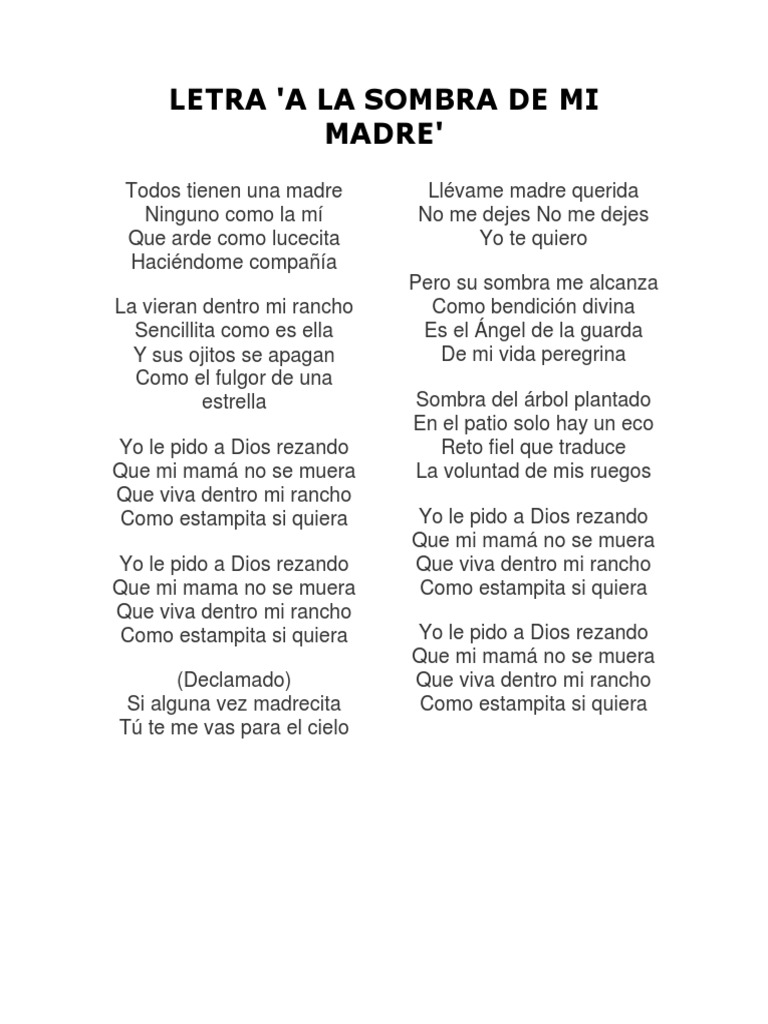 LETRA 'A LA SOMBRA DE MI MADRE'

Todos tienen una madre
Ninguno como la mí
Que arde como lucecita
Haciéndome compañía

La vieran dentro mi rancho
Sencillita como es ella
Y sus ojitos se apagan
Como el fulgor de una estrella

Yo le pido a Dios rezando
Que mi mamá no se muera
Que viva dentro mi rancho
Como estampita si quiera

Yo le pido a Dios rezando
Que mi mama no se muera
Que viva dentro mi rancho
Como estampita si quiera

(Declamado)
Si alguna vez madrecita
Tú te me vas para el cielo

Llévame madre querida
No me dejes No me dejes
Yo te quiero

Pero su sombra me alcanza
Como bendición divina
Es el Ángel de la guarda
De mi vida peregrina

Sombra del árbol plantado
En el patio solo hay un eco
Reto fiel que traduce
La voluntad de mis ruegos

Yo le pido a Dios rezando
Que mi mamá no se muera
Que viva dentro mi rancho
Como estampita si quiera

Yo le pido a Dios rezando
Que mi mamá no se muera
Que viva dentro mi rancho
Como estampita si quiera